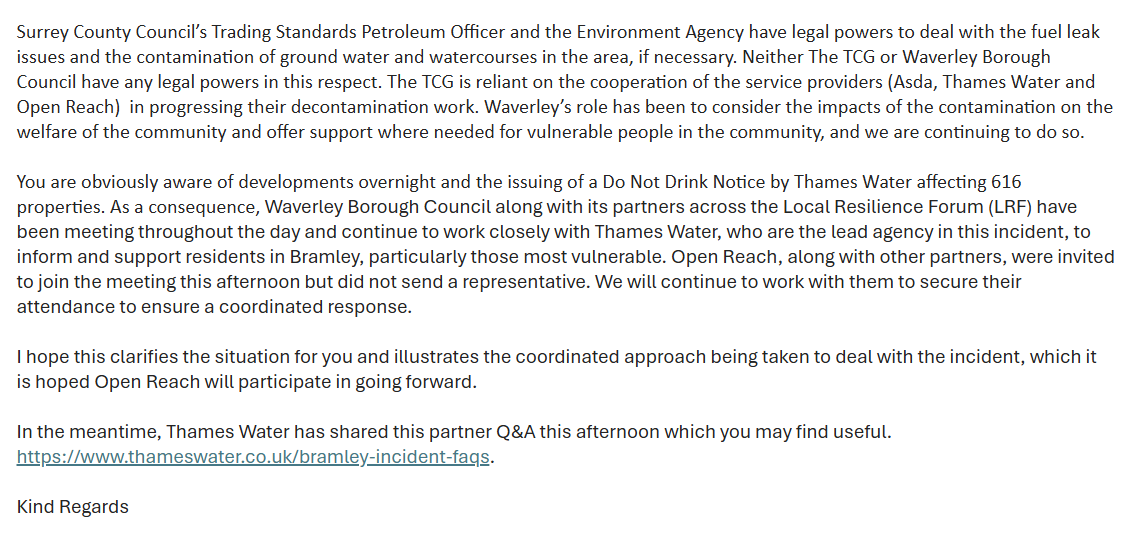 Surrey County Council's Trading Standards Petroleum Officer and the Environment Agency have legal powers to deal with the fuel leak issues and the contamination of ground water and watercourses in the area, if necessary. Neither The TCG or Waverley Borough Council have any legal powers in this respect. The TCG is reliant on the cooperation of the service providers (Asda, Thames Water and Open Reach) in progressing their decontamination work. Waverley's role has been to consider the impacts of the contamination on the welfare of the community and offer support where needed for vulnerable people in the community, and we are continuing to do so.

You are obviously aware of developments overnight and the issuing of a Do Not Drink Notice by Thames Water affecting 616 properties. As a consequence, Waverley Borough Council along with its partners across the Local Resilience Forum (LRF) have been meeting throughout the day and continue to work closely with Thames Water, who are the lead agency in this incident, to inform and support residents in Bramley, particularly those most vulnerable. Open Reach, along with other partners, were invited to join the meeting this afternoon but did not send a representative. We will continue to work with them to secure their attendance to ensure a coordinated response.

I hope this clarifies the situation for you and illustrates the coordinated approach being taken to deal with the incident, which it is hoped Open Reach will participate in going forward.

In the meantime, Thames Water has shared this partner Q&A this afternoon which you may find useful. https://www.thameswater.co.uk/bramley-incident-faqs.

Kind Regards